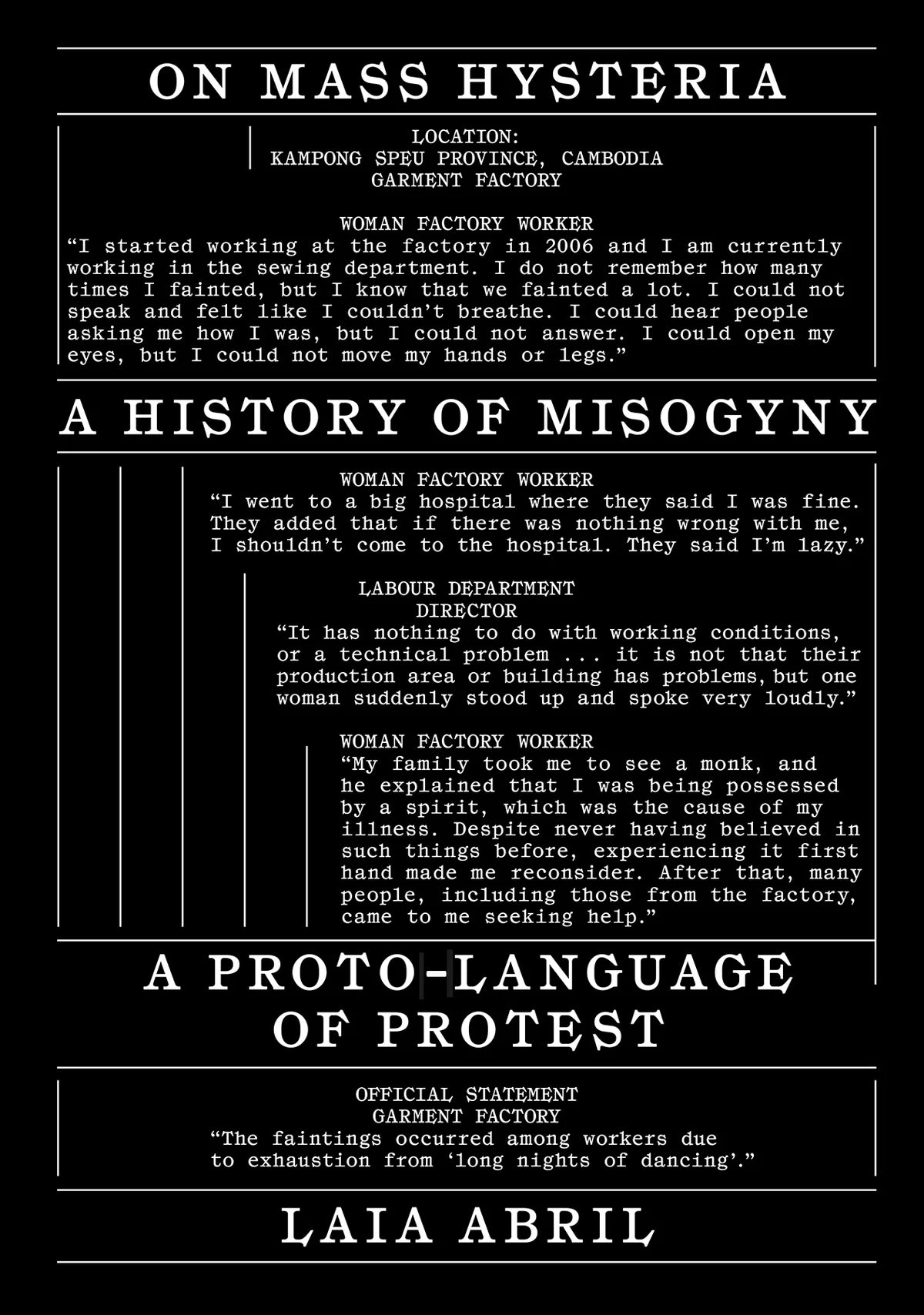 ON MASS HYSTERIA

LOCATION:
KAMPONG SPEU PROVINCE, CAMBODIA
GARMENT FACTORY

WOMAN FACTORY WORKER
“I started working at the factory in 2006 and I am currently working in the sewing department. I do not remember how many times I fainted, but I know that we fainted a lot. I could not speak and felt like I couldn’t breathe. I could hear people asking me how I was, but I could not answer. I could open my eyes, but I could not move my hands or legs.”

A HISTORY OF MISOGYNY

WOMAN FACTORY WORKER
“I went to a big hospital where they said I was fine. They added that if there was nothing wrong with me, I shouldn’t come to the hospital. They said I’m lazy.”

LABOUR DEPARTMENT
DIRECTOR
“It has nothing to do with working conditions, or a technical problem ... it is not that their production area or building has problems, but one woman suddenly stood up and spoke very loudly.”

WOMAN FACTORY WORKER
“My family took me to see a monk, and he explained that I was being possessed by a spirit, which was the cause of my illness. Despite never having believed in such things before, experiencing it first hand made me reconsider. After that, many people, including those from the factory, came to me seeking help.”

A PROTO-LANGUAGE
OF PROTEST

OFFICIAL STATEMENT
GARMENT FACTORY
“The faintings occurred among workers due to exhaustion from ‘long nights of dancing’.”

LAIA ABRIL